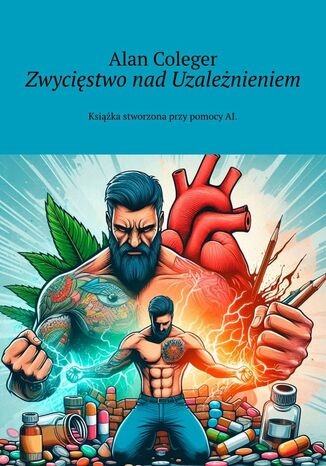 Alan Coleger
Zwycięstwo nad Uzależnieniem

Książka stworzona przy pomocy AI.